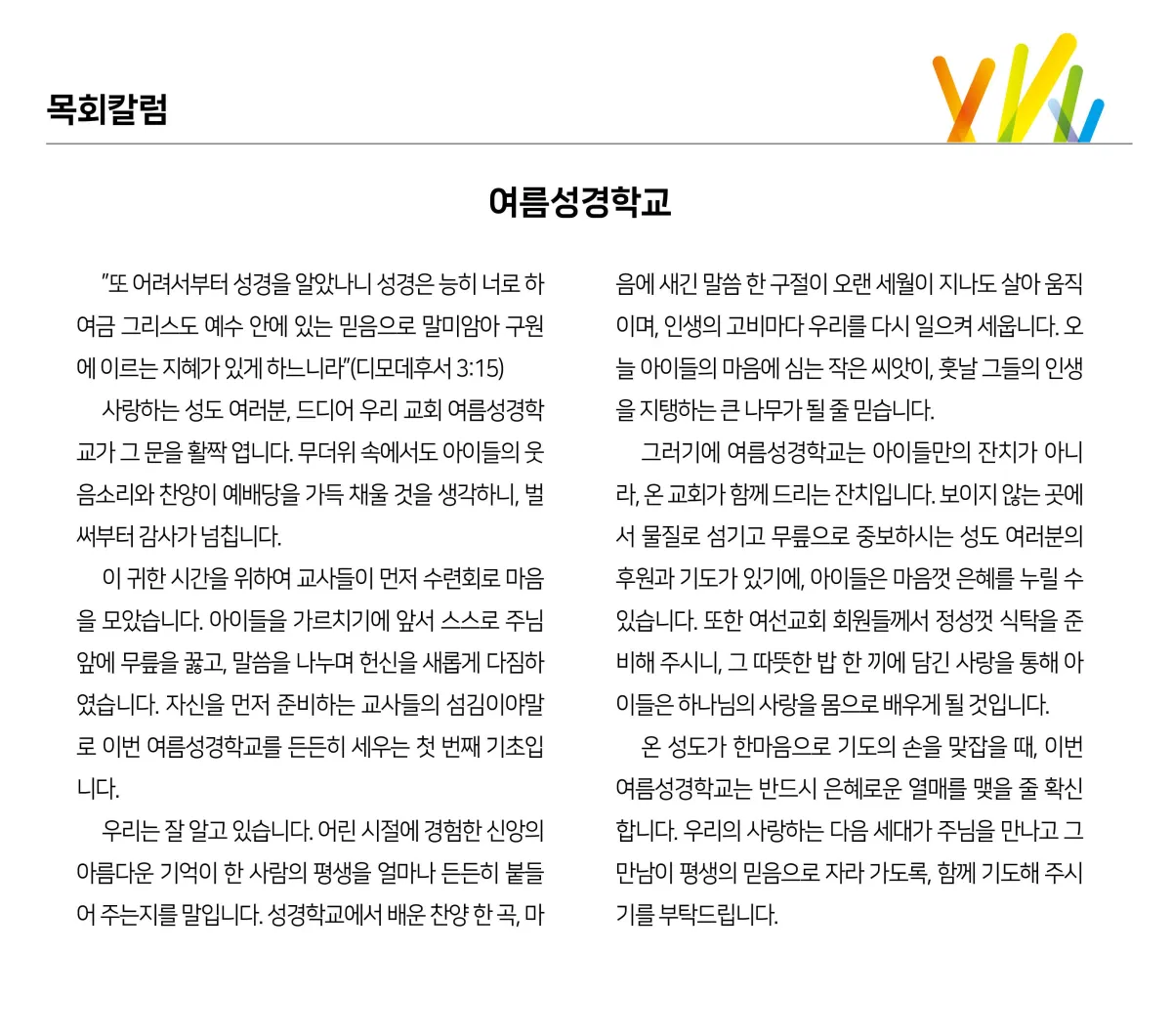 목회칼럼

여름성경학교

"또 어려서부터 성경을 알았나니 성경은 능히 너로 하여금 그리스도 예수 안에 있는 믿음으로 말미암아 구원에 이르는 지혜가 있게 하느니라"(디모데후서 3:15)

사랑하는 성도 여러분, 드디어 우리 교회 여름성경학교가 그 문을 활짝 엽니다. 무더위 속에서도 아이들의 웃음소리와 찬양이 예배당을 가득 채울 것을 생각하니, 벌써부터 감사가 넘칩니다.

이 귀한 시간을 위하여 교사들이 먼저 수련회로 마음을 모았습니다. 아이들을 가르치기에 앞서 스스로 주님 앞에 무릎을 꿇고, 말씀을 나누며 헌신을 새롭게 다짐하였습니다. 자신을 먼저 준비하는 교사들의 섬김이야말로 이번 여름성경학교를 든든히 세우는 첫 번째 기초입니다.

우리는 잘 알고 있습니다. 어린 시절에 경험한 신앙의 아름다운 기억이 한 사람의 평생을 얼마나 든든히 붙들어 주는지를 말입니다. 성경학교에서 배운 찬양 한 곡, 마음에 새긴 말씀 한 구절이 오랜 세월이 지나도 살아 움직이며, 인생의 고비마다 우리를 다시 일으켜 세웁니다. 오늘 아이들의 마음에 심는 작은 씨앗이, 훗날 그들의 인생을 지탱하는 큰 나무가 될 줄 믿습니다.

그러기에 여름성경학교는 아이들만의 잔치가 아니라, 온 교회가 함께 드리는 잔치입니다. 보이지 않는 곳에서 물질로 섬기고 무릎으로 중보하시는 성도 여러분의 후원과 기도가 있기에, 아이들은 마음껏 은혜를 누릴 수 있습니다. 또한 여선교회 회원들께서 정성껏 식탁을 준비해 주시니, 그 따뜻한 밥 한 끼에 담긴 사랑을 통해 아이들은 하나님의 사랑을 몸으로 배우게 될 것입니다.

온 성도가 한마음으로 기도의 손을 맞잡을 때, 이번 여름성경학교는 반드시 은혜로운 열매를 맺을 줄 확신합니다. 우리의 사랑하는 다음 세대가 주님을 만나고 그 만남이 평생의 믿음으로 자라 가도록, 함께 기도해 주시기를 부탁드립니다.